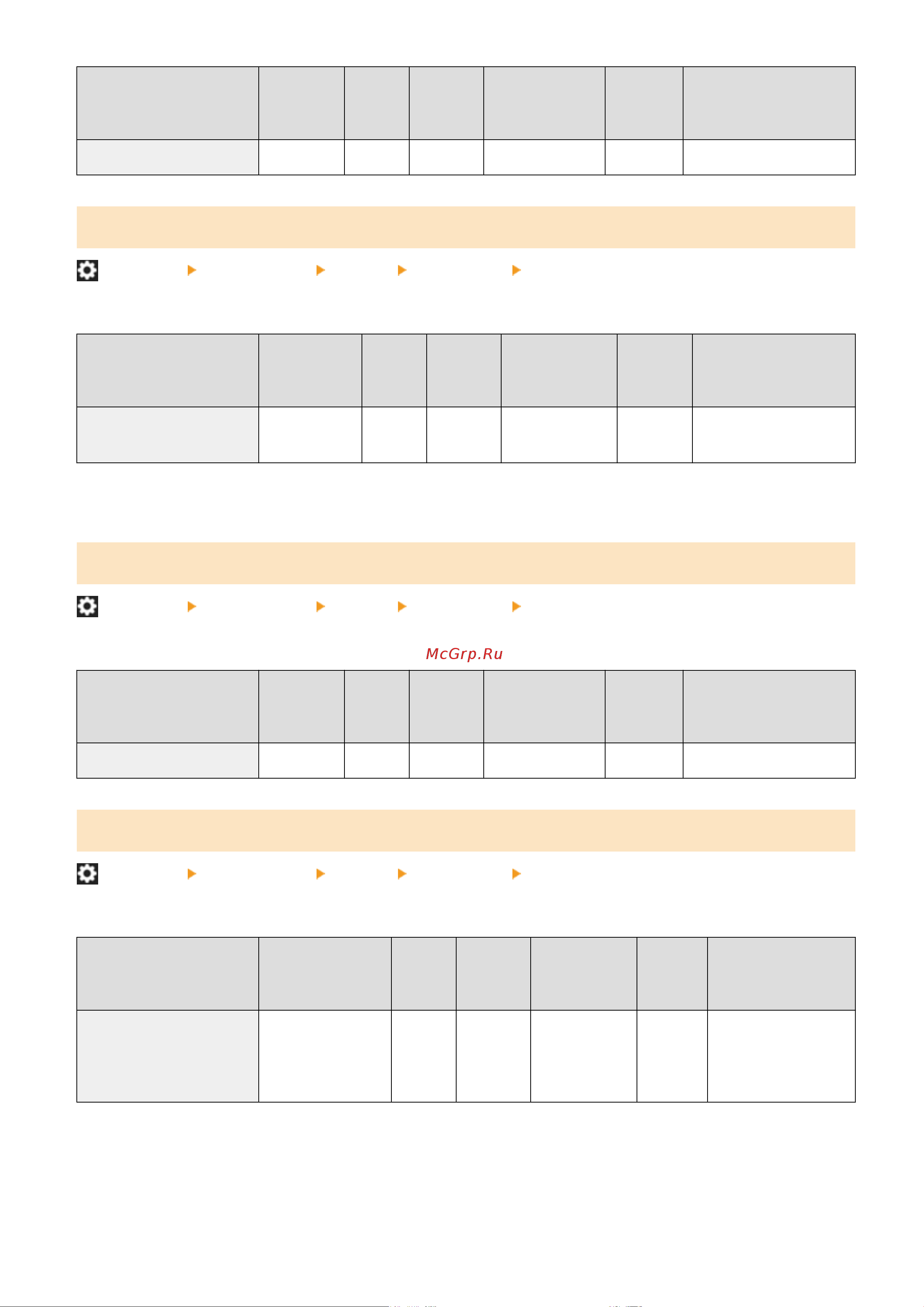 McGrp.Ru